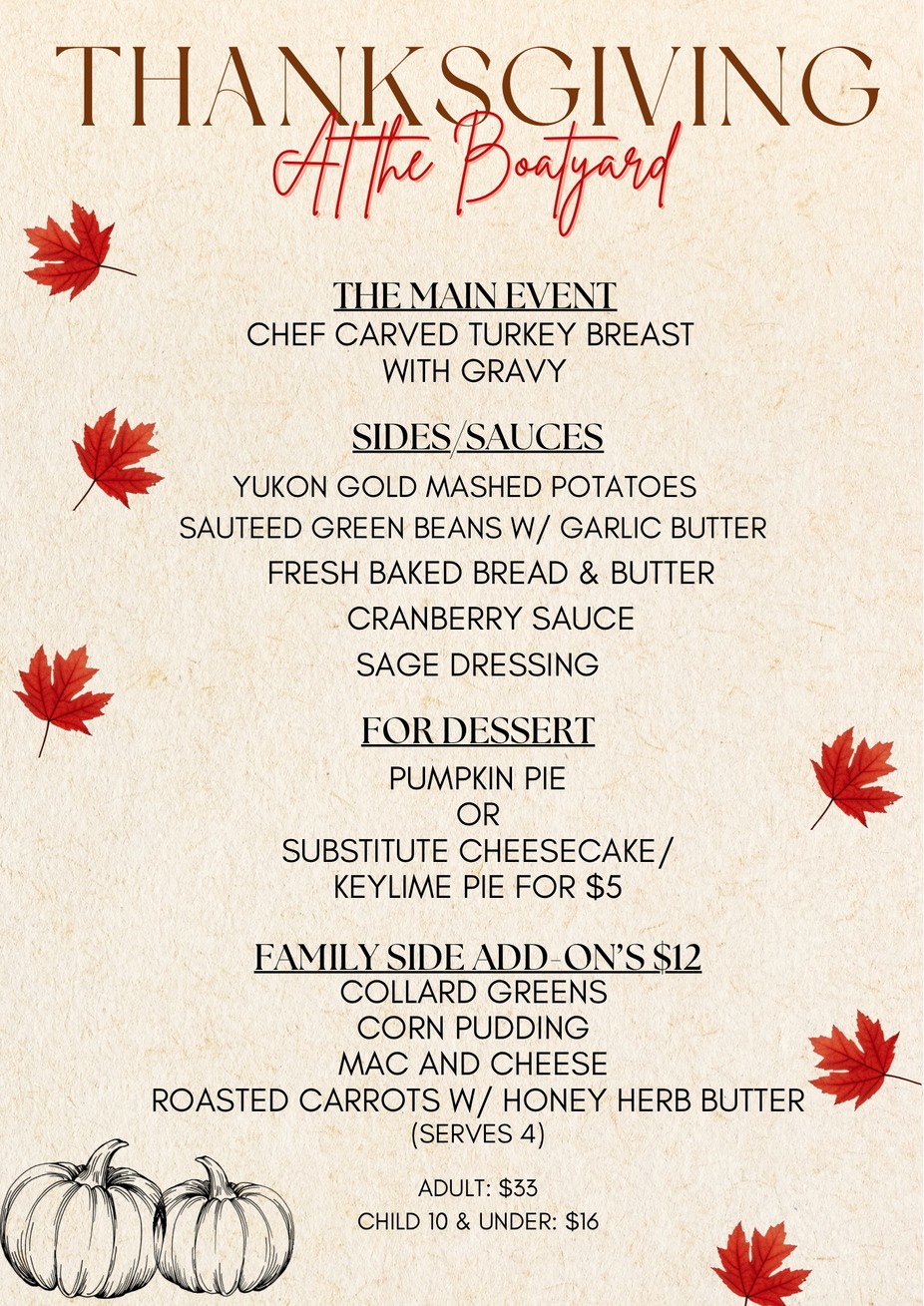 THANKSGIVING
At the Boatyard

THE MAIN EVENT
CHEF CARVED TURKEY BREAST
WITH GRAVY

SIDES/SAUCES
YUKON GOLD MASHED POTATOES
SAUTEED GREEN BEANS W/ GARLIC BUTTER
FRESH BAKED BREAD & BUTTER
CRANBERRY SAUCE
SAGE DRESSING

FOR DESSERT
PUMPKIN PIE
OR
SUBSTITUTE CHEESECAKE/
KEYLIME PIE FOR $5

FAMILY SIDE ADD-ON'S $12
COLLARD GREENS
CORN PUDDING
MAC AND CHEESE
ROASTED CARROTS W/ HONEY HERB BUTTER
(SERVES 4)

ADULT: $33
CHILD 10 & UNDER: $16